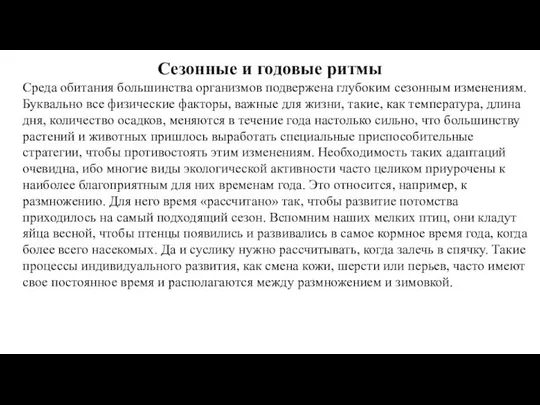 Сезонные и годовые ритмы

Среда обитания большинства организмов подвержена глубоким сезонным изменениям. Буквально все физические факторы, важные для жизни, такие, как температура, длина дня, количество осадков, меняются в течение года настолько сильно, что большинству растений и животных пришлось выработать специальные приспособительные стратегии, чтобы противостоять этим изменениям. Необходимость таких адаптаций очевидна, ибо многие виды экологической активности часто целиком приурочены к наиболее благоприятным для них временам года. Это относится, например, к размножению. Для него время «рассчитано» так, чтобы развитие потомства приходилось на самый подходящий сезон. Вспомним наших мелких птиц, они кладут яйца весной, чтобы птенцы появились и развивались в самое кормное время года, когда более всего насекомых. Да и суслику нужно рассчитывать, когда залечь в спячку. Такие процессы индивидуального развития, как смена кожи, шерсти или перьев, часто имеют свое постоянное время и располагаются между размножением и зимовкой.